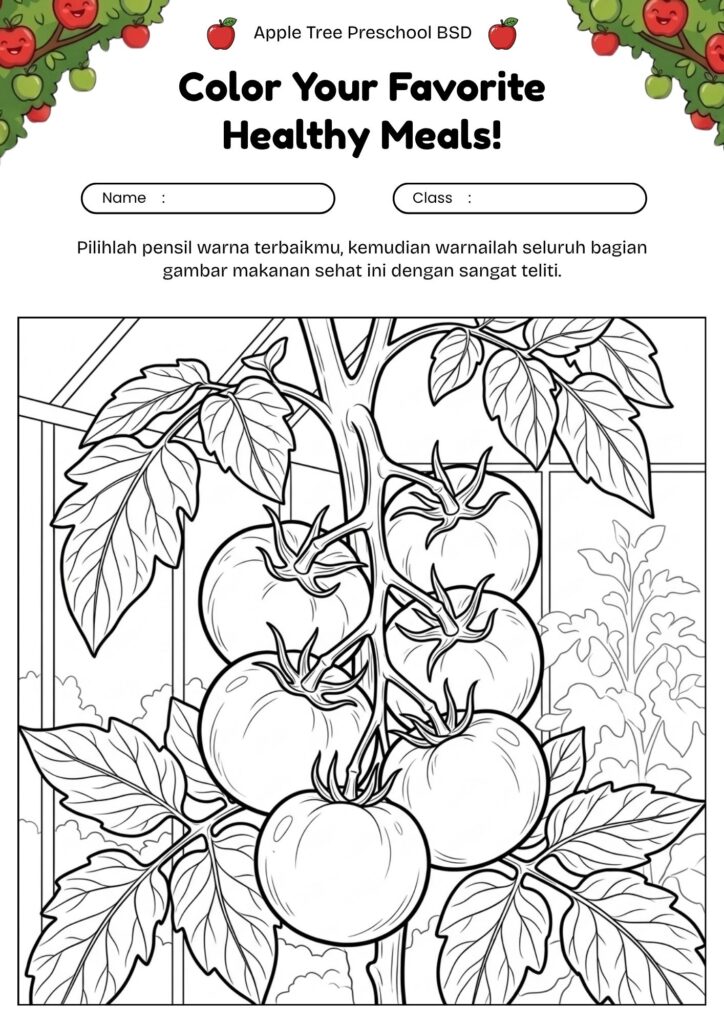 Apple Tree Preschool BSD

Color Your Favorite Healthy Meals!

Name :

Class :

Pilihlah pensil warna terbaikmu, kemudian warnailah seluruh bagian gambar makanan sehat ini dengan sangat teliti.